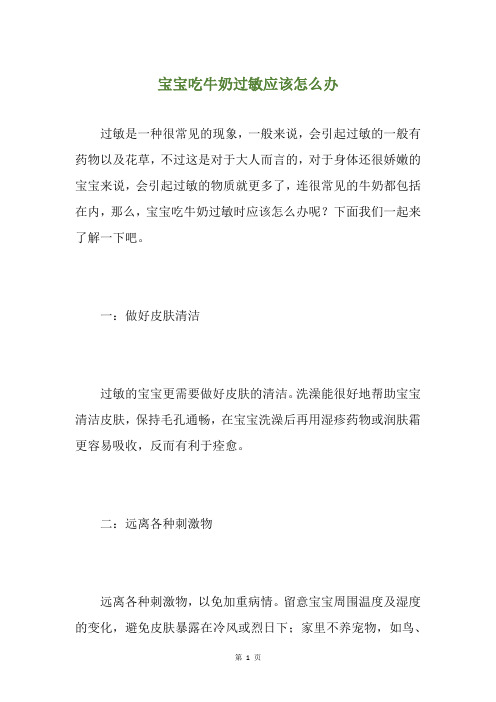 宝宝吃牛奶过敏应该怎么办

过敏是一种很常见的现象，一般来说，会引起过敏的一般有药物以及花草，不过这是对于大人而言的，对于身体还很娇嫩的宝宝来说，会引起过敏的物质就更多了，连很常见的牛奶都包括在内，那么，宝宝吃牛奶过敏时应该怎么办呢？下面我们一起来了解一下吧。

一：做好皮肤清洁

过敏的宝宝更需要做好皮肤的清洁。洗澡能很好地帮助宝宝清洁皮肤，保持毛孔通畅，在宝宝洗澡后再用湿疹药物或润肤霜更容易吸收，反而有利于痊愈。

二：远离各种刺激物

远离各种刺激物，以免加重病情。留意宝宝周围温度及湿度的变化，避免皮肤暴露在冷风或烈日下；家里不养宠物，如鸟、

第 1 页